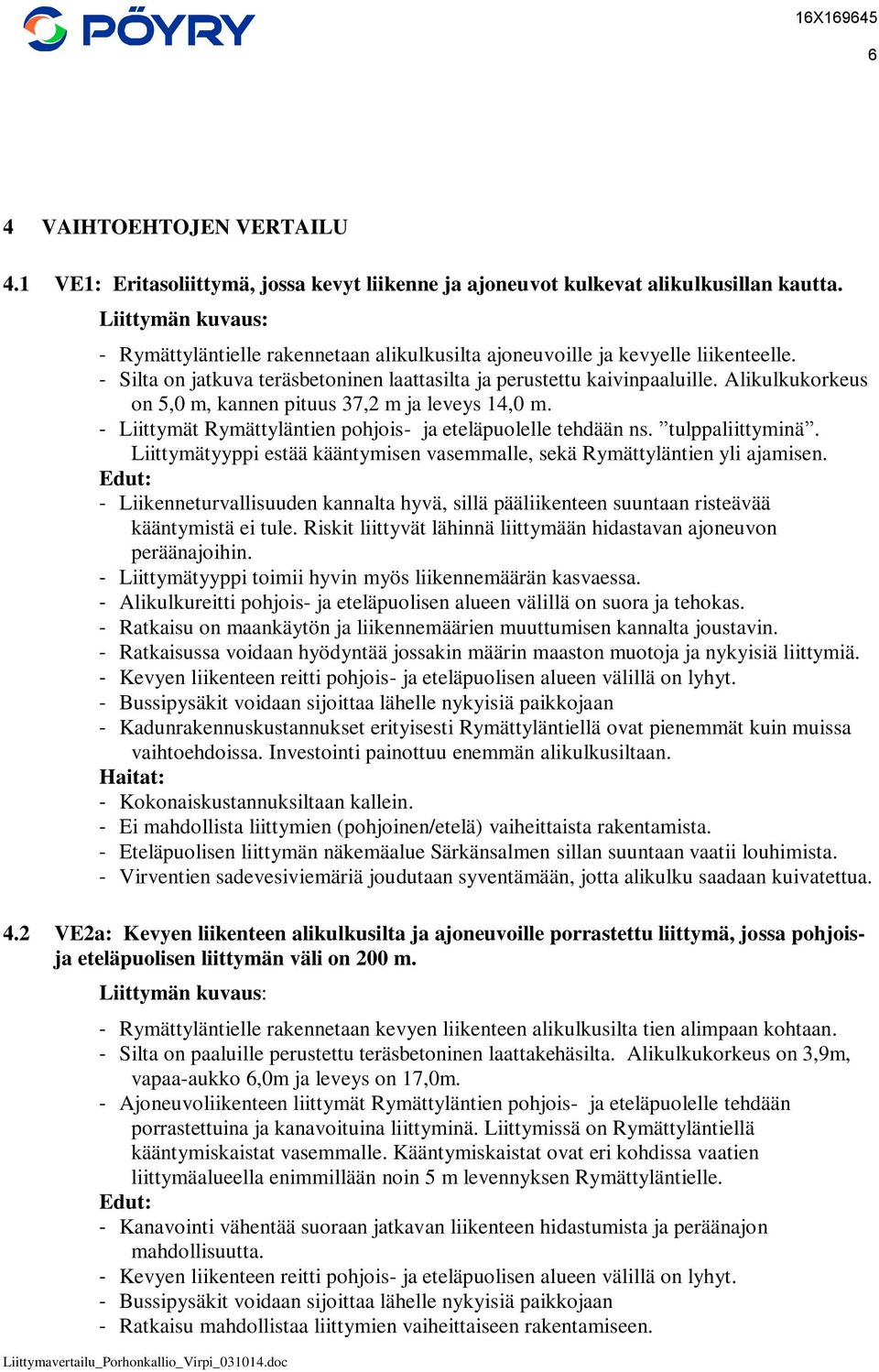 PÖYRY

16X169645

6

4 VAIHTOEHTOJEN VERTAILU

4.1 VE1: Eritasoliittymä, jossa kevyt liikenne ja ajoneuvot kulkevat alikulkusillan kautta.

Liittymän kuvaus:

- Rymättyläntielle rakennetaan alikulkusilta ajoneuvoille ja kevyelle liikenteelle.
- Silta on jatkuva teräsbetoninen laattasilta ja perustettu kaivinpaaluille. Alikulkukorkeus on 5,0 m, kannen pituus 37,2 m ja leveys 14,0 m.
- Liittymät Rymättyläntien pohjois- ja eteläpuolelle tehdään ns. ”tulppaliittyminä”. Liittymätyyppi estää kääntymisen vasemmalle, sekä Rymättyläntien yli ajamisen.

Edut:

- Liikenneturvallisuuden kannalta hyvä, sillä pääliikenteen suuntaan risteävää kääntymistä ei tule. Riskit liittyvät lähinnä liittymään hidastavan ajoneuvon peräänajoihin.
- Liittymätyyppi toimii hyvin myös liikennemäärän kasvaessa.
- Alikulkureitti pohjois- ja eteläpuolisen alueen välillä on suora ja tehokas.
- Ratkaisu on maankäytön ja liikennemäärien muuttumisen kannalta joustavin.
- Ratkaisussa voidaan hyödyntää jossakin määrin maaston muotoja ja nykyisiä liittymiä.
- Kevyen liikenteen reitti pohjois- ja eteläpuolisen alueen välillä on lyhyt.
- Bussipysäkit voidaan sijoittaa lähelle nykyisiä paikkojaan
- Kadunrakennuskustannukset erityisesti Rymättyläntiellä ovat pienemmät kuin muissa vaihtoehdoissa. Investointi painottuu enemmän alikulkusiltaan.

Haitat:

- Kokonaiskustannuksiltaan kallein.
- Ei mahdollista liittymien (pohjoinen/etelä) vaiheittaista rakentamista.
- Eteläpuolisen liittymän näkemäalue Särkänsalmen sillan suuntaan vaatii louhimista.
- Virventien sadevesiviemäriä joudutaan syventämään, jotta alikulku saadaan kuivatettua.

4.2 VE2a: Kevyen liikenteen alikulkusilta ja ajoneuvoille porrastettu liittymä, jossa pohjois- ja eteläpuolisen liittymän väli on 200 m.

Liittymän kuvaus:

- Rymättyläntielle rakennetaan kevyen liikenteen alikulkusilta tien alimpaan kohtaan.
- Silta on paaluille perustettu teräsbetoninen laattakehäsilta. Alikulkukorkeus on 3,9m, vapaa-aukko 6,0m ja leveys on 17,0m.
- Ajoneuvoliikenteen liittymät Rymättyläntien pohjois- ja eteläpuolelle tehdään porrastettuina ja kanavoituina liittyminä. Liittymissä on Rymättyläntiellä kääntymiskaistat vasemmalle. Kääntymiskaistat ovat eri kohdissa vaatien liittymäalueella enimmillään noin 5 m levennyksen Rymättyläntielle.

Edut:

- Kanavointi vähentää suoraan jatkavan liikenteen hidastumista ja peräänajon mahdollisuutta.
- Kevyen liikenteen reitti pohjois- ja eteläpuolisen alueen välillä on lyhyt.
- Bussipysäkit voidaan sijoittaa lähelle nykyisiä paikkojaan
- Ratkaisu mahdollistaa liittymien vaiheittaiseen rakentamiseen.

Liittymavertailu_Porhonkallio_Virpi_031014.doc